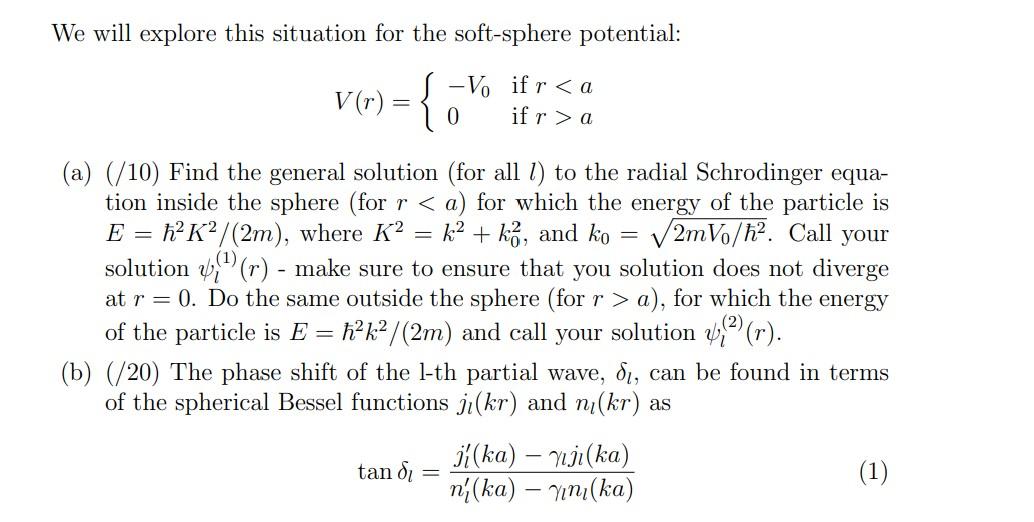 We will explore this situation for the soft-sphere potential:

$$V(r) = \begin{cases} -V_0 & \text{if } r < a \\ 0 & \text{if } r > a \end{cases}$$

(a) (/10) Find the general solution (for all $l$) to the radial Schrodinger equation inside the sphere (for $r < a$) for which the energy of the particle is $E = \hbar^2 K^2/(2m)$, where $K^2 = k^2 + k_0^2$, and $k_0 = \sqrt{2mV_0/\hbar^2}$. Call your solution $\psi_l^{(1)}(r)$ - make sure to ensure that you solution does not diverge at $r = 0$. Do the same outside the sphere (for $r > a$), for which the energy of the particle is $E = \hbar^2 k^2/(2m)$ and call your solution $\psi_l^{(2)}(r)$.

(b) (/20) The phase shift of the l-th partial wave, $\delta_l$, can be found in terms of the spherical Bessel functions $j_l(kr)$ and $n_l(kr)$ as

$$\tan \delta_l = \frac{j_l'(ka) - \gamma_l j_l(ka)}{n_l'(ka) - \gamma_l n_l(ka)} \qquad (1)$$